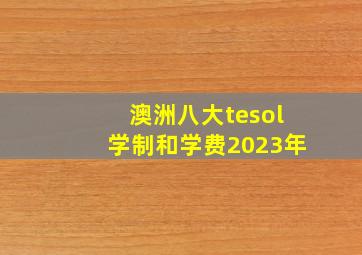 澳洲八大tesol
学制和学费2023年